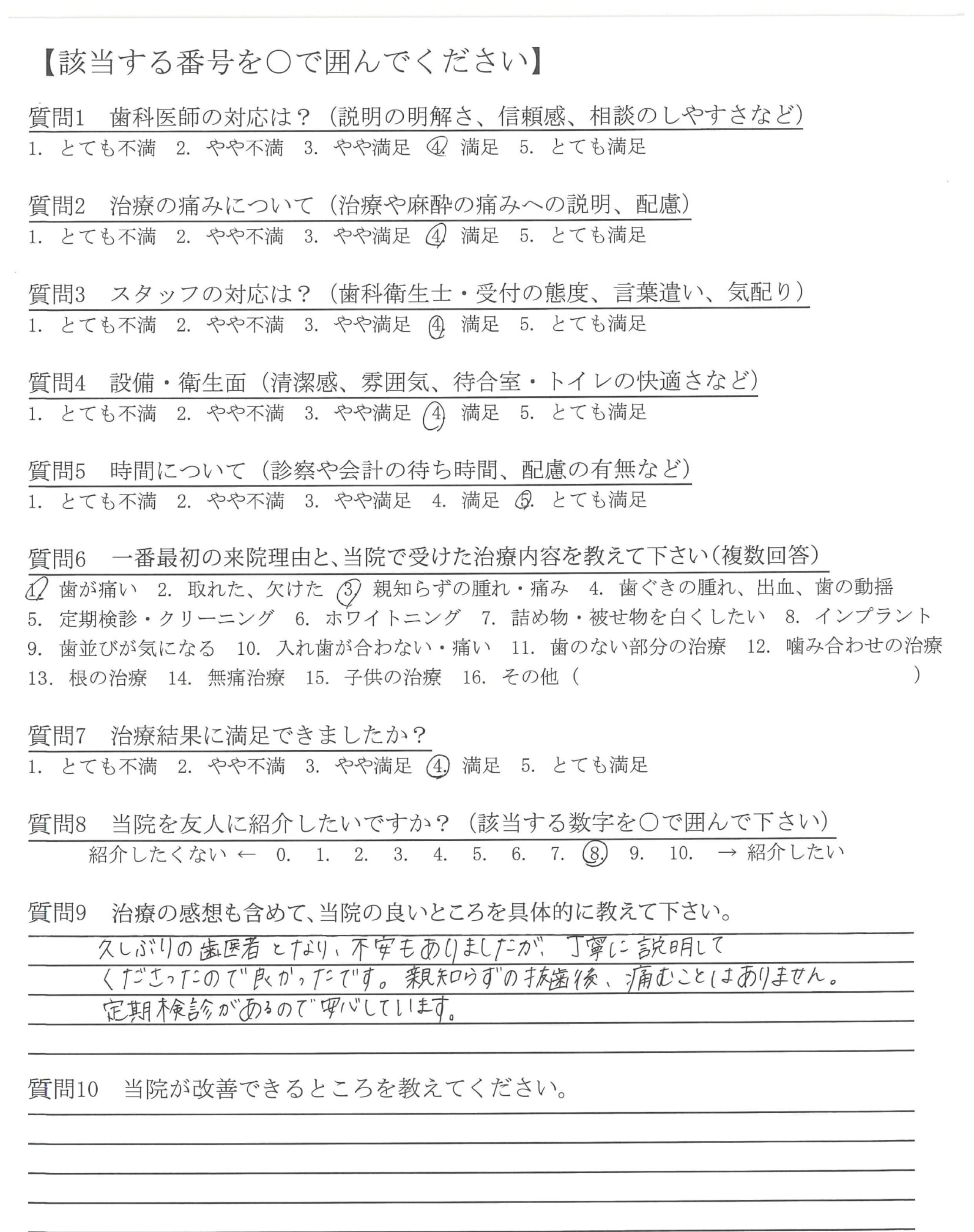 【該当する番号を○で囲んでください】

質問1　歯科医師の対応は？（説明の明解さ、信頼感、相談のしやすさなど）
1. とても不満　2. やや不満　3. やや満足　4. 満足　5. とても満足

質問2　治療の痛みについて（治療や麻酔の痛みへの説明、配慮）
1. とても不満　2. やや不満　3. やや満足　4. 満足　5. とても満足

質問3　スタッフの対応は？（歯科衛生士・受付の態度、言葉遣い、気配り）
1. とても不満　2. やや不満　3. やや満足　4. 満足　5. とても満足

質問4　設備・衛生面（清潔感、雰囲気、待合室・トイレの快適さなど）
1. とても不満　2. やや不満　3. やや満足　4. 満足　5. とても満足

質問5　時間について（診察や会計の待ち時間、配慮の有無など）
1. とても不満　2. やや不満　3. やや満足　4. 満足　5. とても満足

質問6　一番最初の来院理由と、当院で受けた治療内容を教えて下さい（複数回答）
1. 歯が痛い　2. 取れた、欠けた　3. 親知らずの腫れ・痛み　4. 歯ぐきの腫れ、出血、歯の動揺
5. 定期検診・クリーニング　6. ホワイトニング　7. 詰め物・被せ物を白くしたい　8. インプラント
9. 歯並びが気になる　10. 入れ歯が合わない・痛い　11. 歯のない部分の治療　12. 噛み合わせの治療
13. 根の治療　14. 無痛治療　15. 子供の治療　16. その他（　　　　　）

質問7　治療結果に満足できましたか？
1. とても不満　2. やや不満　3. やや満足　4. 満足　5. とても満足

質問8　当院を友人に紹介したいですか？（該当する数字を○で囲んで下さい）
紹介したくない ← 0. 1. 2. 3. 4. 5. 6. 7. 8. 9. 10. → 紹介したい

質問9　治療の感想も含めて、当院の良いところを具体的に教えて下さい。
久しぶりの歯医者となり、不安もありましたが、丁寧に説明してくださったので良かったです。親知らずの抜歯後、痛むことはありません。定期検診があるので安心しています。

質問10　当院が改善できるところを教えてください。